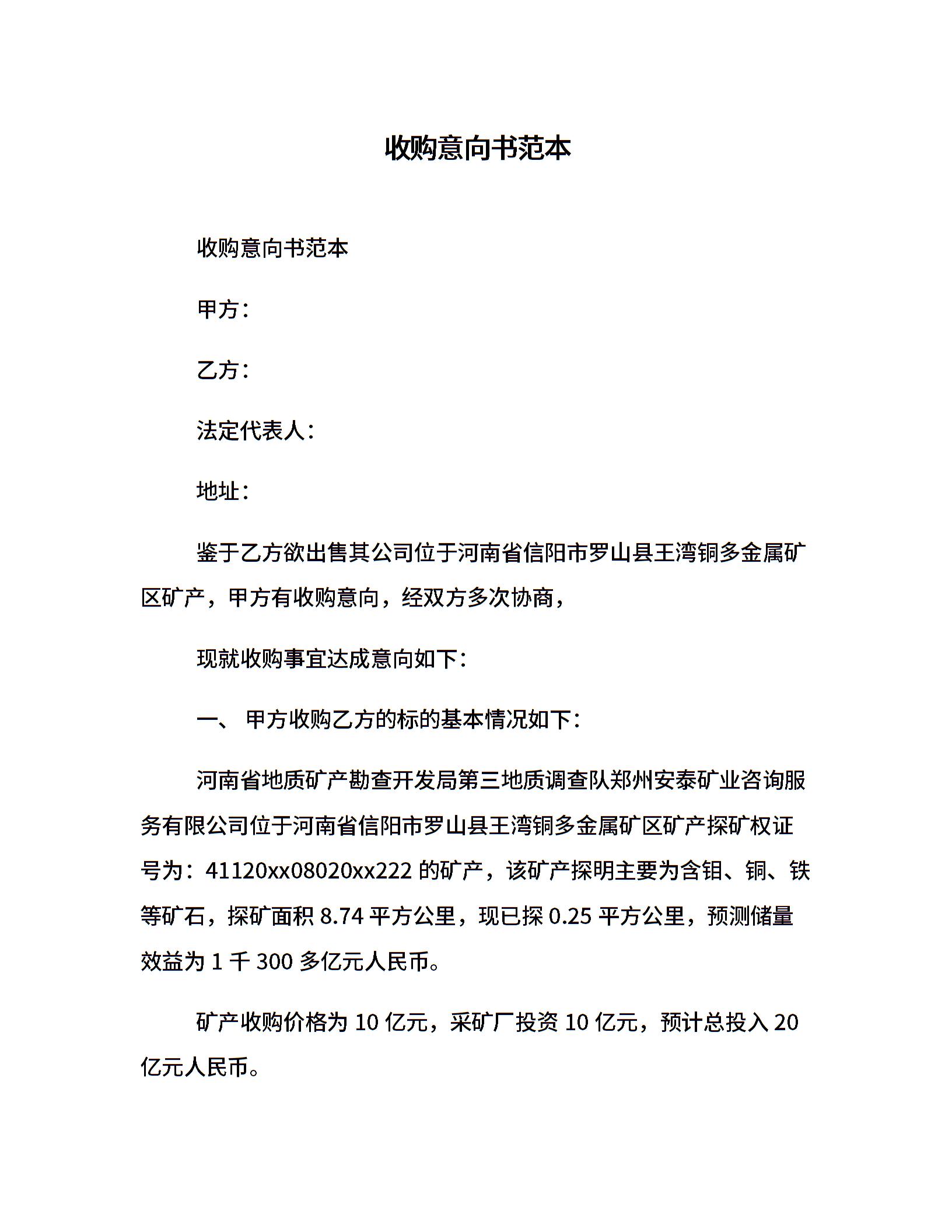 收购意向书范本

收购意向书范本

甲方：

乙方：

法定代表人：

地址：

鉴于乙方欲出售其公司位于河南省信阳市罗山县王湾铜多金属矿区矿产，甲方有收购意向，经双方多次协商，

现就收购事宜达成意向如下：

一、 甲方收购乙方的标的基本情况如下：

河南省地质矿产勘查开发局第三地质调查队郑州安泰矿业咨询服务有限公司位于河南省信阳市罗山县王湾铜多金属矿区矿产探矿权证号为：41120xx08020xx222 的矿产，该矿产探明主要为含钼、铜、铁等矿石，探矿面积 8.74 平方公里，现已探 0.25 平方公里，预测储量效益为 1 千 300 多亿元人民币。

矿产收购价格为 10 亿元，采矿厂投资 10 亿元，预计总投入 20 亿元人民币。